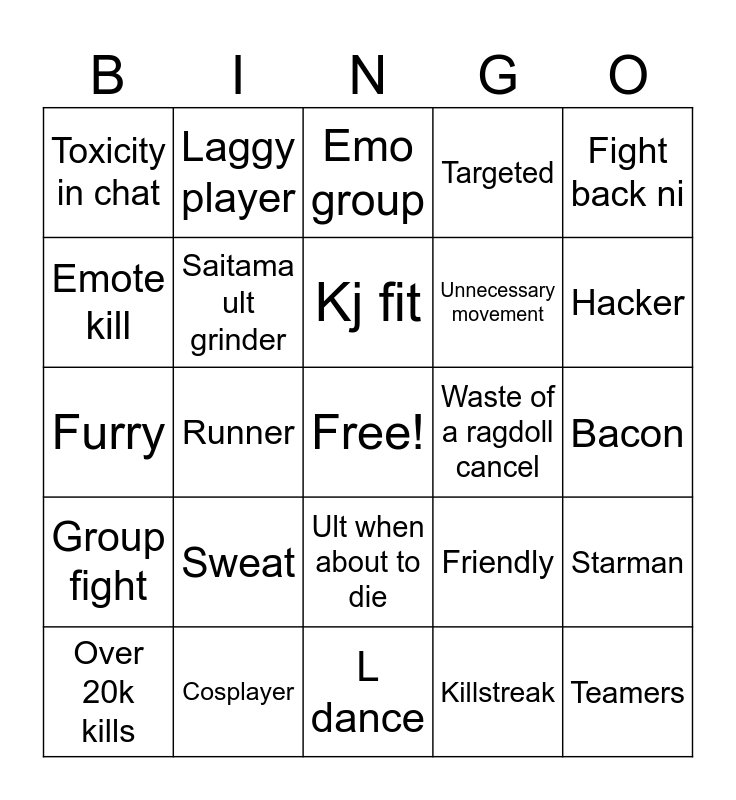 | B | I | N | G | O |
|---|---|---|---|---|
| Toxicity in chat | Laggy player | Emo group | Targeted | Fight back ni |
| Emote kill | Saitama ult grinder | Kj fit | Unnecessary movement | Hacker |
| Furry | Runner | Free! | Waste of a ragdoll cancel | Bacon |
| Group fight | Sweat | Ult when about to die | Friendly | Starman |
| Over 20k kills | Cosplayer | L dance | Killstreak | Teamers |